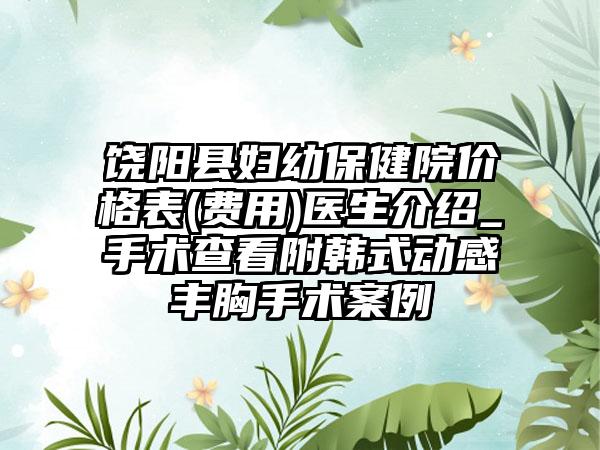 饶阳县妇幼保健院价格表(费用)医生介绍_手术查看附韩式动感丰胸手术案例